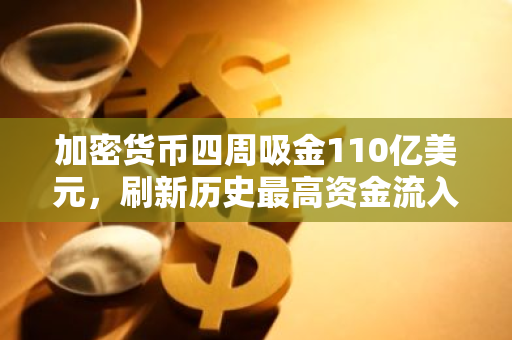 加密货币四周吸金110亿美元，刷新历史最高资金流入